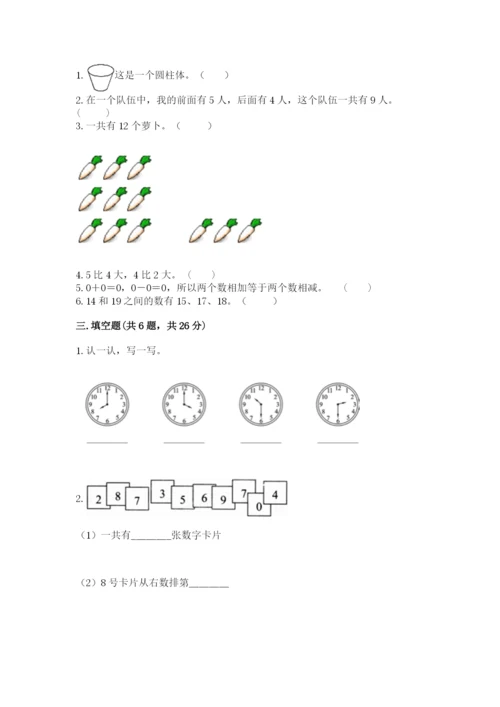 1. 这是一个圆柱体。（　）

2. 在一个队伍中，我的前面有 5 人，后面有 4 人，这个队伍一共有 9 人。（　）

3. 一共有 12 个萝卜。（　）

4. 5 比 4 大，4 比 2 大。（　）

5. 0＋0＝0，0－0＝0，所以两个数相加等于两个数相减。（　）

6. 14 和 19 之间的数有 15、17、18。（　）

三. 填空题(共 6 题，共 26 分)

1. 认一认，写一写。

12 1 2 3 4 5 6 7 8 9 10 11

12 1 2 3 4 5 6 7 8 9 10 11

12 1 2 3 4 5 6 7 8 9 10 11

12 1 2 3 4 5 6 7 8 9 10 11

________　________　________　________

2. 2 8 7 3 5 6 9 7 0 4

（1）一共有________张数字卡片

（2）8 号卡片从右数排第________